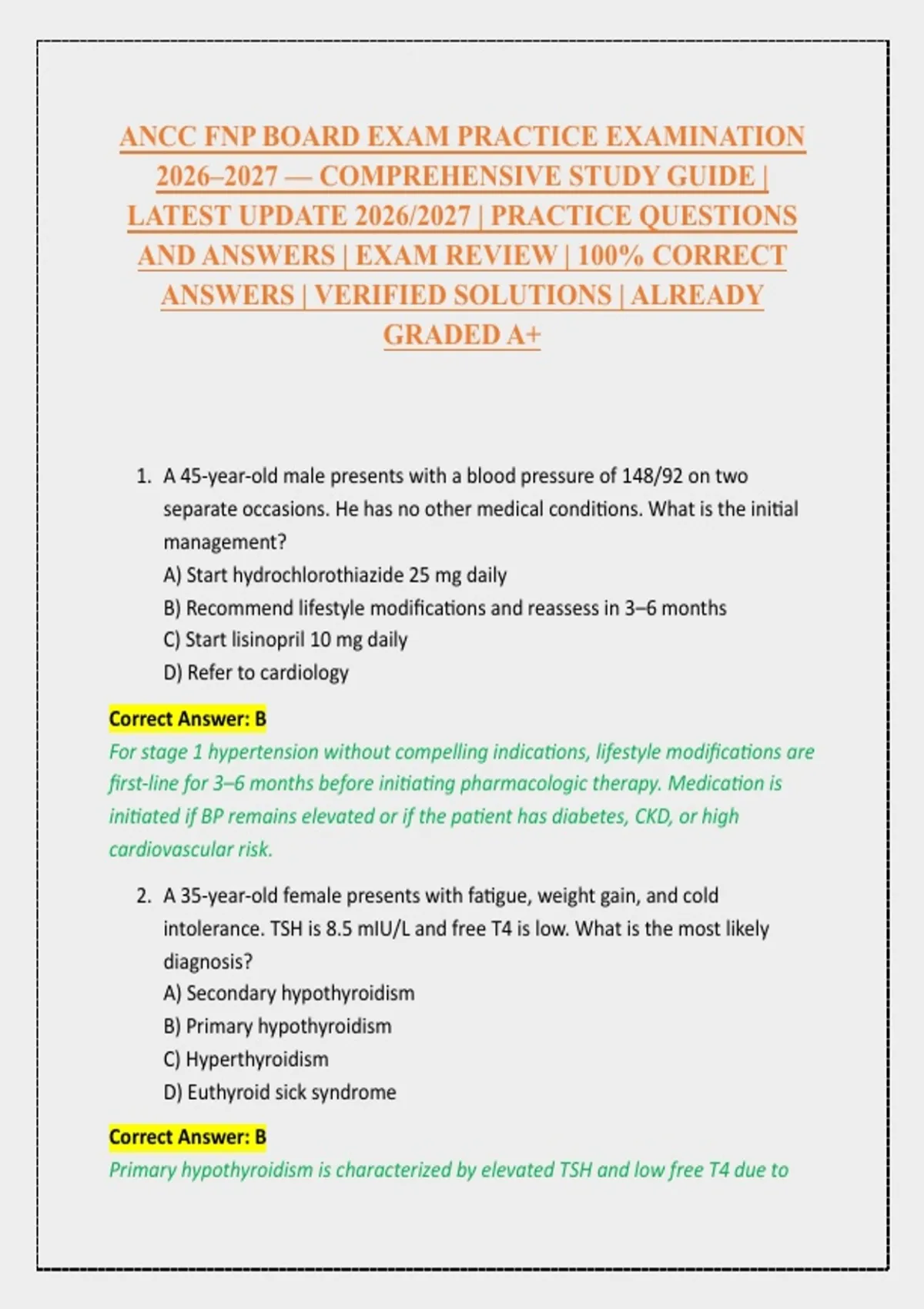 ANCC FNP BOARD EXAM PRACTICE EXAMINATION 2026–2027 — COMPREHENSIVE STUDY GUIDE | LATEST UPDATE 2026/2027 | PRACTICE QUESTIONS AND ANSWERS | EXAM REVIEW | 100% CORRECT ANSWERS | VERIFIED SOLUTIONS | ALREADY GRADED A+

1. A 45-year-old male presents with a blood pressure of 148/92 on two separate occasions. He has no other medical conditions. What is the initial management?
A) Start hydrochlorothiazide 25 mg daily
B) Recommend lifestyle modifications and reassess in 3–6 months
C) Start lisinopril 10 mg daily
D) Refer to cardiology

Correct Answer: B
For stage 1 hypertension without compelling indications, lifestyle modifications are first-line for 3–6 months before initiating pharmacologic therapy. Medication is initiated if BP remains elevated or if the patient has diabetes, CKD, or high cardiovascular risk.

2. A 35-year-old female presents with fatigue, weight gain, and cold intolerance. TSH is 8.5 mIU/L and free T4 is low. What is the most likely diagnosis?
A) Secondary hypothyroidism
B) Primary hypothyroidism
C) Hyperthyroidism
D) Euthyroid sick syndrome

Correct Answer: B
Primary hypothyroidism is characterized by elevated TSH and low free T4 due to